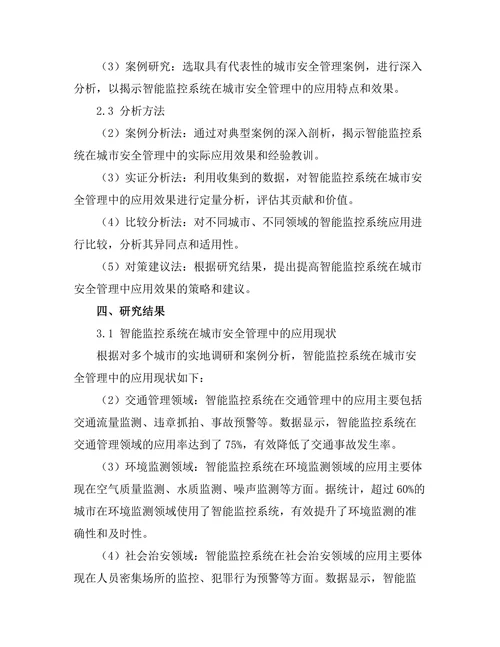 （3）案例研究：选取具有代表性的城市安全管理案例，进行深入分析，以揭示智能监控系统在城市安全管理中的应用特点和效果。

2.3 分析方法

（2）案例分析法：通过对典型案例的深入剖析，揭示智能监控系统在城市安全管理中的实际应用效果和经验教训。

（3）实证分析法：利用收集到的数据，对智能监控系统在城市安全管理中的应用效果进行定量分析，评估其贡献和价值。

（4）比较分析法：对不同城市、不同领域的智能监控系统应用进行比较，分析其异同点和适用性。

（5）对策建议法：根据研究结果，提出提高智能监控系统在城市安全管理中应用效果的策略和建议。

四、研究结果

3.1 智能监控系统在城市安全管理中的应用现状

根据对多个城市的实地调研和案例分析，智能监控系统在城市安全管理中的应用现状如下：

（2）交通管理领域：智能监控系统在交通管理中的应用主要包括交通流量监测、违章抓拍、事故预警等。数据显示，智能监控系统在交通管理领域的应用率达到了 75%，有效降低了交通事故发生率。

（3）环境监测领域：智能监控系统在环境监测领域的应用主要体现在空气质量监测、水质监测、噪声监测等方面。据统计，超过 60%的城市在环境监测领域使用了智能监控系统，有效提升了环境监测的准确性和及时性。

（4）社会治安领域：智能监控系统在社会治安领域的应用主要体现在人员密集场所的监控、犯罪行为预警等方面。数据显示，智能监